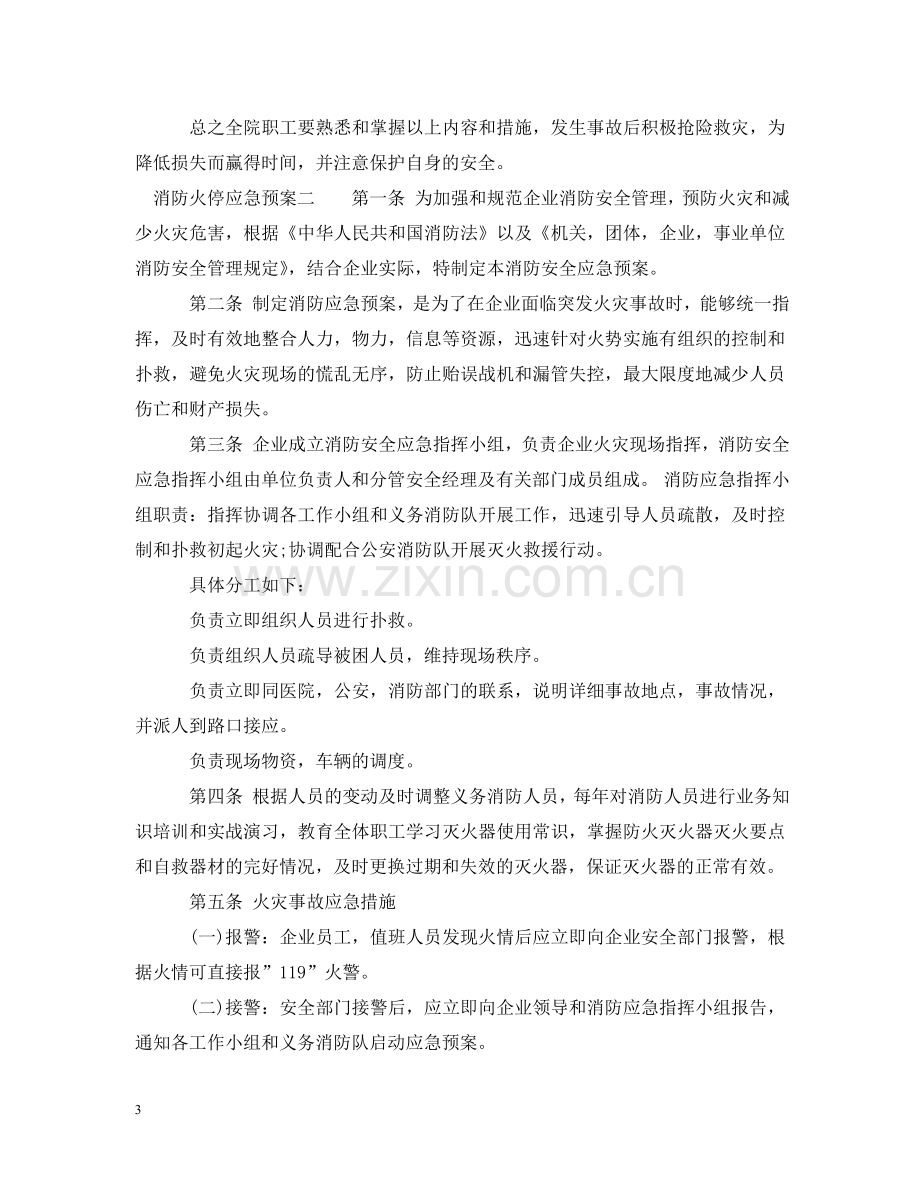 总之全院职工要熟悉和掌握以上内容和措施，发生事故后积极抢险救灾，为降低损失而赢得时间，并注意保护自身的安全。

消防火停应急预案二　第一条 为加强和规范企业消防安全管理，预防火灾和减少火灾危害，根据《中华人民共和国消防法》以及《机关，团体，企业，事业单位消防安全管理规定》，结合企业实际，特制定本消防安全应急预案。

第二条 制定消防应急预案，是为了在企业面临突发火灾事故时，能够统一指挥，及时有效地整合人力，物力，信息等资源，迅速针对火势实施有组织的控制和扑救，避免火灾现场的慌乱无序，防止贻误战机和漏管失控，最大限度地减少人员伤亡和财产损失。

第三条 企业成立消防安全应急指挥小组，负责企业火灾现场指挥，消防安全应急指挥小组由单位负责人和分管安全经理及有关部门成员组成。 消防应急指挥小组职责：指挥协调各工作小组和义务消防队开展工作，迅速引导人员疏散，及时控制和扑救初起火灾;协调配合公安消防队开展灭火救援行动。

具体分工如下：

负责立即组织人员进行扑救。

负责组织人员疏导被困人员，维持现场秩序。

负责立即同医院，公安，消防部门的联系，说明详细事故地点，事故情况，并派人到路口接应。

负责现场物资，车辆的调度。

第四条 根据人员的变动及时调整义务消防人员，每年对消防人员进行业务知识培训和实战演习，教育全体职工学习灭火器使用常识，掌握防火灭火器灭火要点和自救器材的完好情况，及时更换过期和失效的灭火器，保证灭火器的正常有效。

第五条 火灾事故应急措施

(一)报警：企业员工，值班人员发现火情后应立即向企业安全部门报警，根据火情可直接报”119”火警。

(二)接警：安全部门接警后，应立即向企业领导和消防应急指挥小组报告，通知各工作小组和义务消防队启动应急预案。

3

www.zixin.com.cn